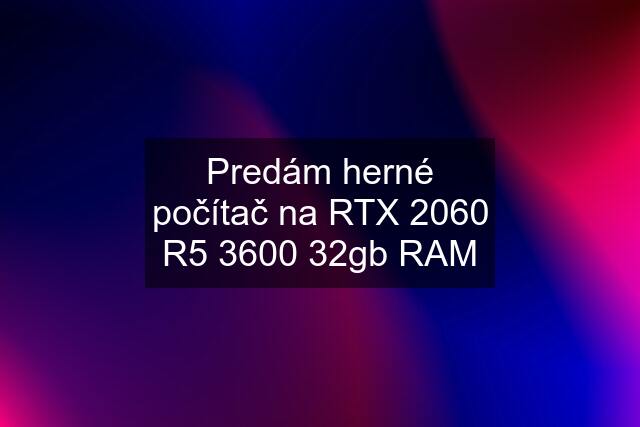 Predám herné počítač na RTX 2060 R5 3600 32gb RAM